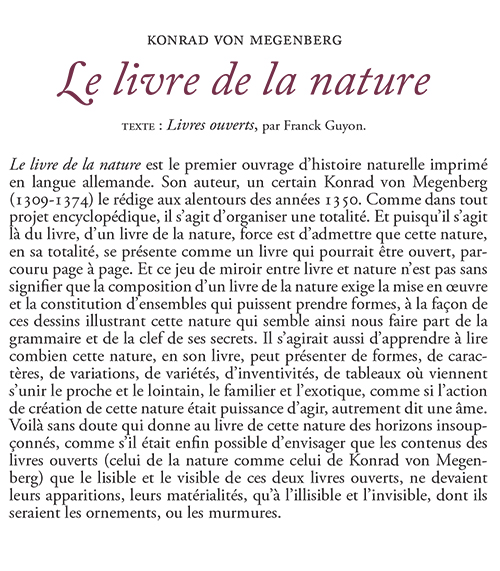 KONRAD VON MEGENBERG

Le livre de la nature

TEXTE : Livres ouverts, par Franck Guyon.

Le livre de la nature est le premier ouvrage d'histoire naturelle imprimé en langue allemande. Son auteur, un certain Konrad von Megenberg (1309-1374) le rédige aux alentours des années 1350. Comme dans tout projet encyclopédique, il s'agit d'organiser une totalité. Et puisqu'il s'agit là du livre, d'un livre de la nature, force est d'admettre que cette nature, en sa totalité, se présente comme un livre qui pourrait être ouvert, parcouru page à page. Et ce jeu de miroir entre livre et nature n'est pas sans signifier que la composition d'un livre de la nature exige la mise en œuvre et la constitution d'ensembles qui puissent prendre formes, à la façon de ces dessins illustrant cette nature qui semble ainsi nous faire part de la grammaire et de la clef de ses secrets. Il s'agirait aussi d'apprendre à lire combien cette nature, en son livre, peut présenter de formes, de caractères, de variations, de variétés, d'inventivités, de tableaux où viennent s'unir le proche et le lointain, le familier et l'exotique, comme si l'action de création de cette nature était puissance d'agir, autrement dit une âme. Voilà sans doute qui donne au livre de cette nature des horizons insoupçonnés, comme s'il était enfin possible d'envisager que les contenus des livres ouverts (celui de la nature comme celui de Konrad von Megenberg) que le lisible et le visible de ces deux livres ouverts, ne devaient leurs apparitions, leurs matérialités, qu'à l'illisible et l'invisible, dont ils seraient les ornements, ou les murmures.